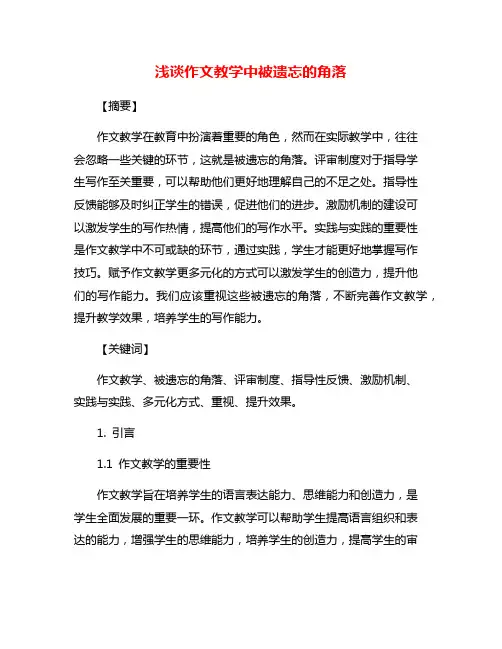 浅谈作文教学中被遗忘的角落

【摘要】

作文教学在教育中扮演着重要的角色，然而在实际教学中，往往会忽略一些关键的环节，这就是被遗忘的角落。评审制度对于指导学生写作至关重要，可以帮助他们更好地理解自己的不足之处。指导性反馈能够及时纠正学生的错误，促进他们的进步。激励机制的建设可以激发学生的写作热情，提高他们的写作水平。实践与实践的重要性是作文教学中不可或缺的环节，通过实践，学生才能更好地掌握写作技巧。赋予作文教学更多元化的方式可以激发学生的创造力，提升他们的写作能力。我们应该重视这些被遗忘的角落，不断完善作文教学，提升教学效果，培养学生的写作能力。

【关键词】

作文教学、被遗忘的角落、评审制度、指导性反馈、激励机制、实践与实践、多元化方式、重视、提升效果。

1. 引言

1.1 作文教学的重要性

作文教学旨在培养学生的语言表达能力、思维能力和创造力，是学生全面发展的重要一环。作文教学可以帮助学生提高语言组织和表达的能力，增强学生的思维能力，培养学生的创造力，提高学生的审